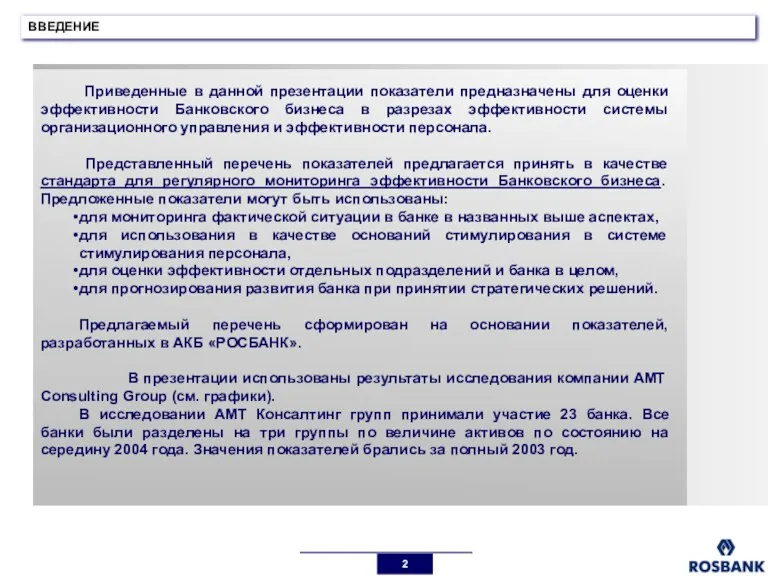 ВВЕДЕНИЕ

Приведенные в данной презентации показатели предназначены для оценки эффективности Банковского бизнеса в разрезах эффективности системы организационного управления и эффективности персонала.

Представленный перечень показателей предлагается принять в качестве стандарта для регулярного мониторинга эффективности Банковского бизнеса. Предложенные показатели могут быть использованы:
•для мониторинга фактической ситуации в банке в названных выше аспектах,
•для использования в качестве оснований стимулирования в системе стимулирования персонала,
•для оценки эффективности отдельных подразделений и банка в целом,
•для прогнозирования развития банка при принятии стратегических решений.

Предлагаемый перечень сформирован на основании показателей, разработанных в АКБ «РОСБАНК».

В презентации использованы результаты исследования компании АМТ Consulting Group (см. графики).
В исследовании АМТ Консалтинг групп принимали участие 23 банка. Все банки были разделены на три группы по величине активов по состоянию на середину 2004 года. Значения показателей брались за полный 2003 год.

2

ROSBANK